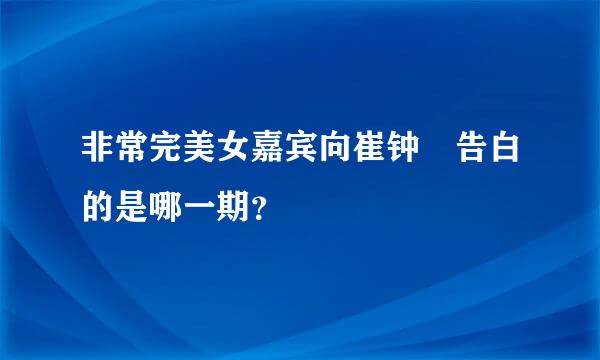 非常完美女嘉宾向崔钟　告白的是哪一期?